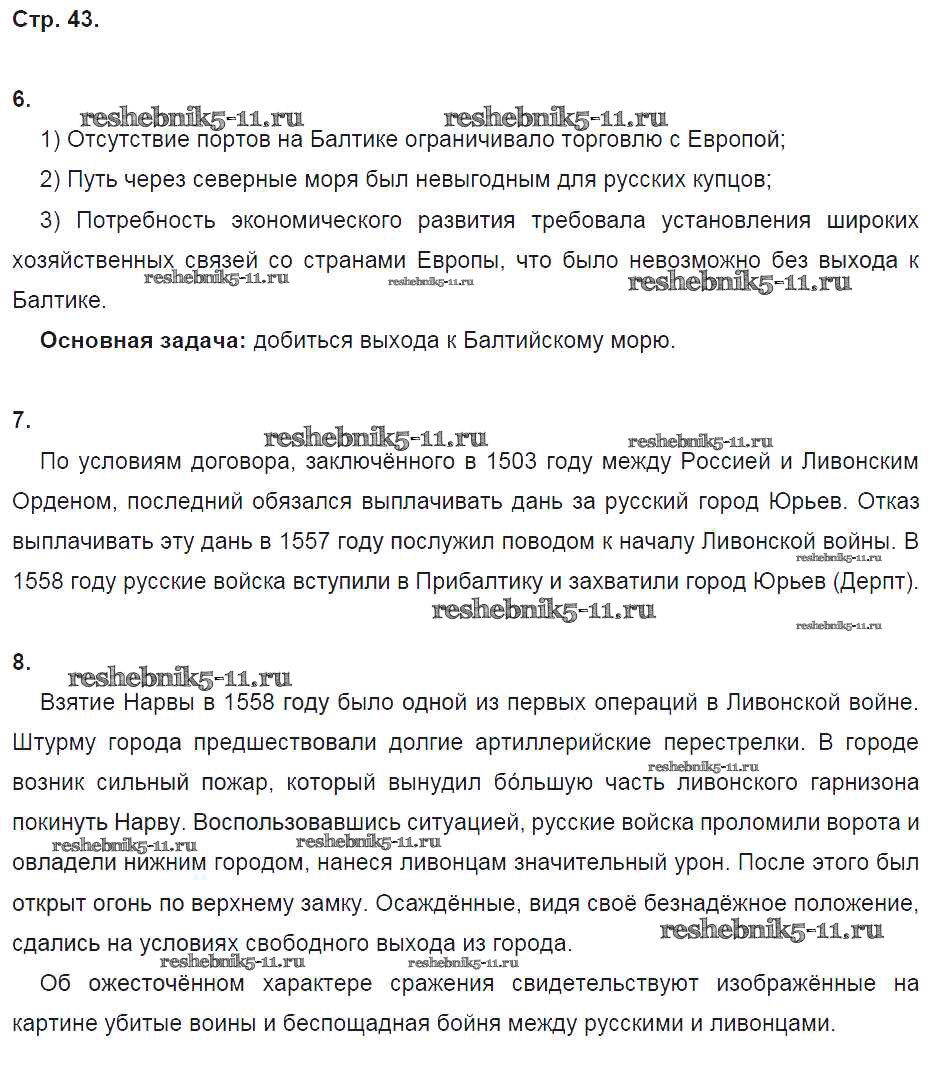 Стр. 43.

6.
reshebnik5-11.ru reshebnik5-11.ru
1) Отсутствие портов на Балтике ограничивало торговлю с Европой;

2) Путь через северные моря был невыгодным для русских купцов;

3) Потребность экономического развития требовала установления широких хозяйственных связей со странами Европы, что было невозможно без выхода к Балтике.
reshebnik5-11.ru reshebnik5-11.ru reshebnik5-11.ru

**Основная задача:** добиться выхода к Балтийскому морю.

7.
reshebnik5-11.ru reshebnik5-11.ru
По условиям договора, заключённого в 1503 году между Россией и Ливонским Орденом, последний обязался выплачивать дань за русский город Юрьев. Отказ выплачивать эту дань в 1557 году послужил поводом к началу Ливонской войны. В 1558 году русские войска вступили в Прибалтику и захватили город Юрьев (Дерпт).
reshebnik5-11.ru reshebnik5-11.ru reshebnik5-11.ru

8.
reshebnik5-11.ru
Взятие Нарвы в 1558 году было одной из первых операций в Ливонской войне. Штурму города предшествовали долгие артиллерийские перестрелки. В городе возник сильный пожар, который вынудил бо́льшую часть ливонского гарнизона покинуть Нарву. Воспользовавшись ситуацией, русские войска проломили ворота и овладели нижним городом, нанеся ливонцам значительный урон. После этого был открыт огонь по верхнему замку. Осаждённые, видя своё безнадёжное положение, сдались на условиях свободного выхода из города.
reshebnik5-11.ru reshebnik5-11.ru reshebnik5-11.ru reshebnik5-11.ru reshebnik5-11.ru reshebnik5-11.ru

Об ожесточённом характере сражения свидетельствуют изображённые на картине убитые воины и беспощадная бойня между русскими и ливонцами.